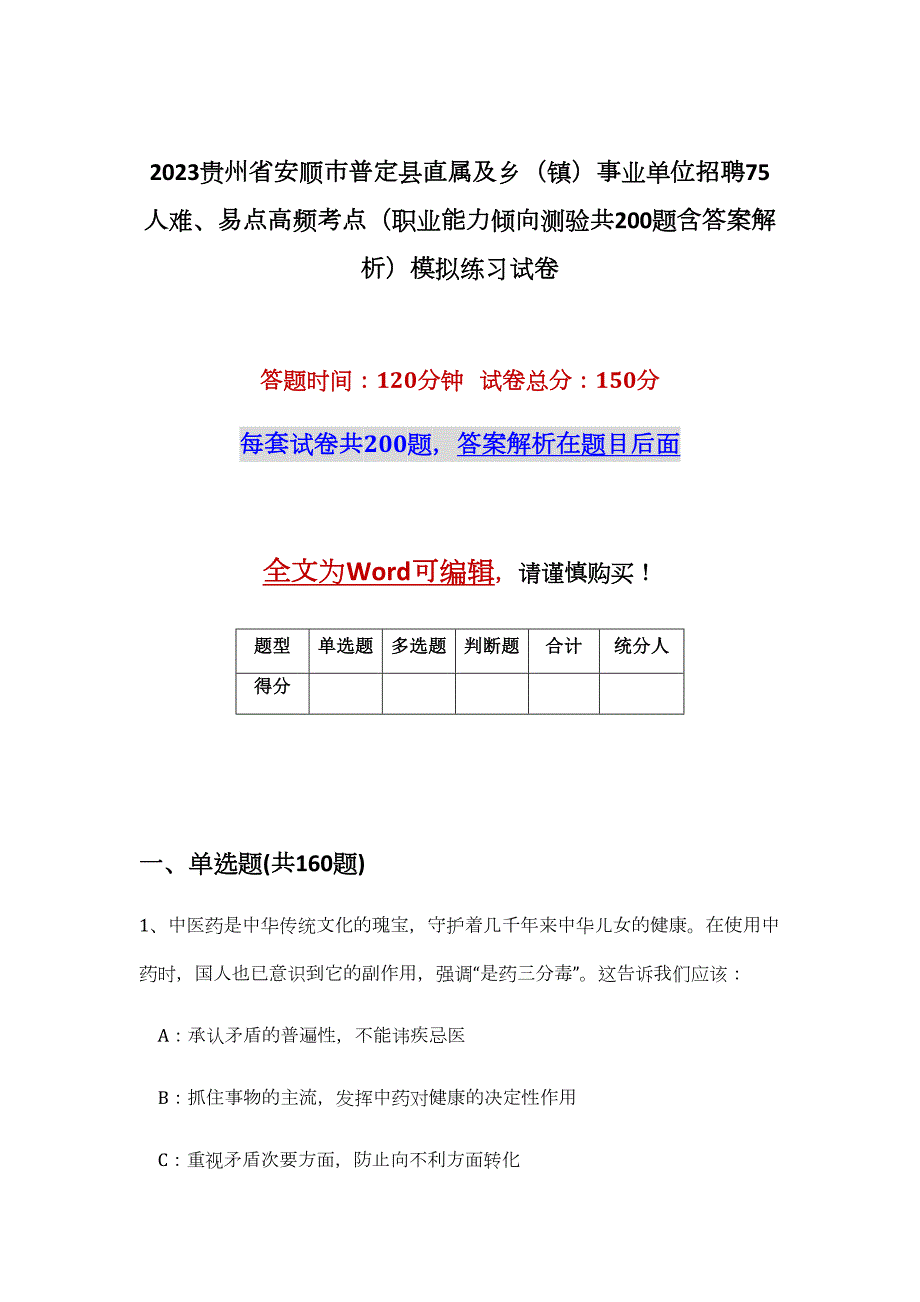 2023贵州省安顺市普定县直属及乡（镇）事业单位招聘75人难、易点高频考点（职业能力倾向测验共200题含答案解析）模拟练习试卷

答题时间：120分钟 试卷总分：150分

每套试卷共200题，答案解析在题目后面

全文为Word可编辑，请谨慎购买！

| 题型 | 单选题 | 多选题 | 判断题 | 合计 | 统分人 |
|---|---|---|---|---|---|
| 得分 | | | | | |

一、单选题(共160题)

1、中医药是中华传统文化的瑰宝，守护着几千年来中华儿女的健康。在使用中药时，国人也已意识到它的副作用，强调“是药三分毒”。这告诉我们应该：

A：承认矛盾的普遍性，不能讳疾忌医

B：抓住事物的主流，发挥中药对健康的决定性作用

C：重视矛盾次要方面，防止向不利方面转化